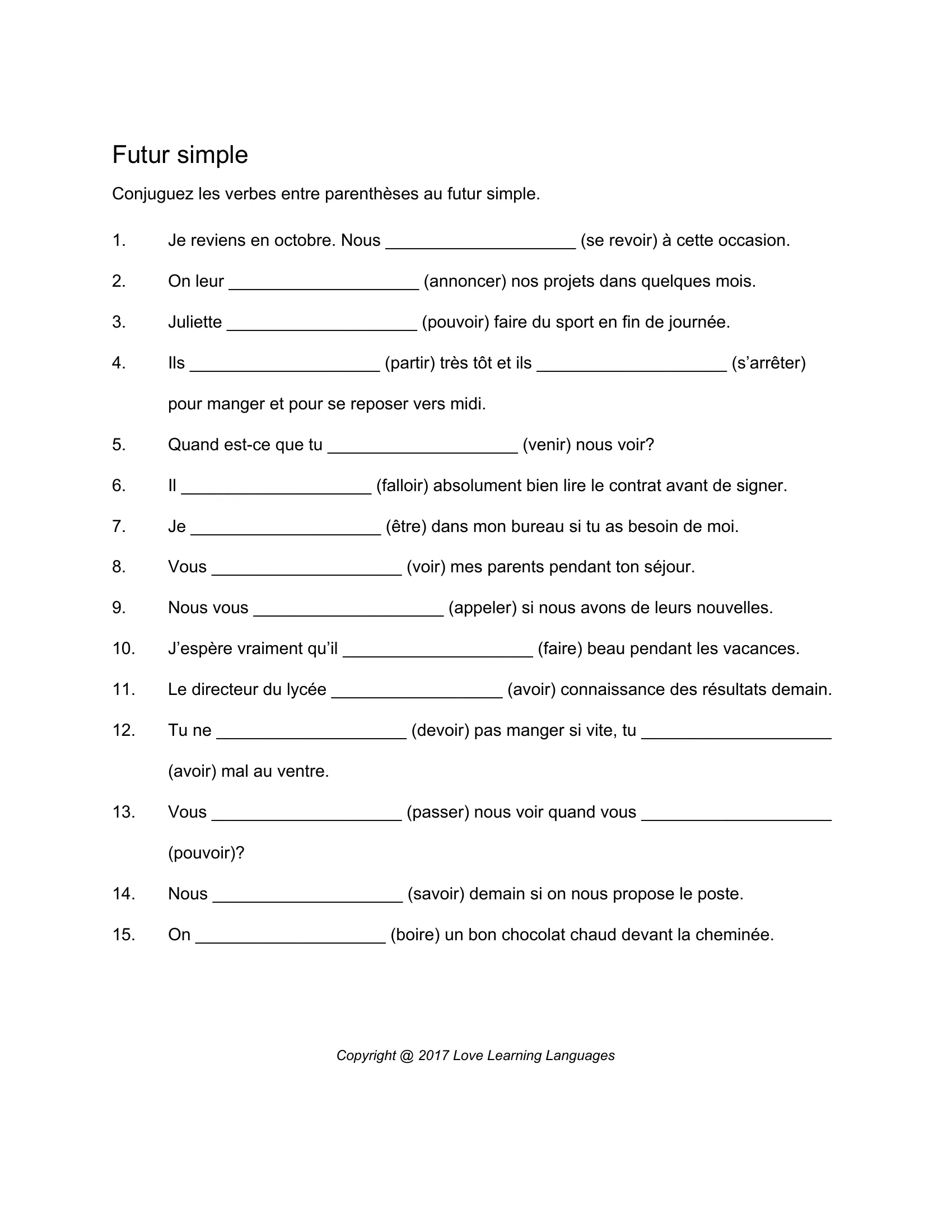 Futur simple

Conjuguez les verbes entre parenthèses au futur simple.

1. Je reviens en octobre. Nous ____ (se revoir) à cette occasion.

2. On leur ____ (annoncer) nos projets dans quelques mois.

3. Juliette ____ (pouvoir) faire du sport en fin de journée.

4. Ils ____ (partir) très tôt et ils ____ (s'arrêter) pour manger et pour se reposer vers midi.

5. Quand est-ce que tu ____ (venir) nous voir?

6. Il ____ (falloir) absolument bien lire le contrat avant de signer.

7. Je ____ (être) dans mon bureau si tu as besoin de moi.

8. Vous ____ (voir) mes parents pendant ton séjour.

9. Nous vous ____ (appeler) si nous avons de leurs nouvelles.

10. J'espère vraiment qu'il ____ (faire) beau pendant les vacances.

11. Le directeur du lycée ____ (avoir) connaissance des résultats demain.

12. Tu ne ____ (devoir) pas manger si vite, tu ____ (avoir) mal au ventre.

13. Vous ____ (passer) nous voir quand vous ____ (pouvoir)?

14. Nous ____ (savoir) demain si on nous propose le poste.

15. On ____ (boire) un bon chocolat chaud devant la cheminée.

Copyright @ 2017 Love Learning Languages